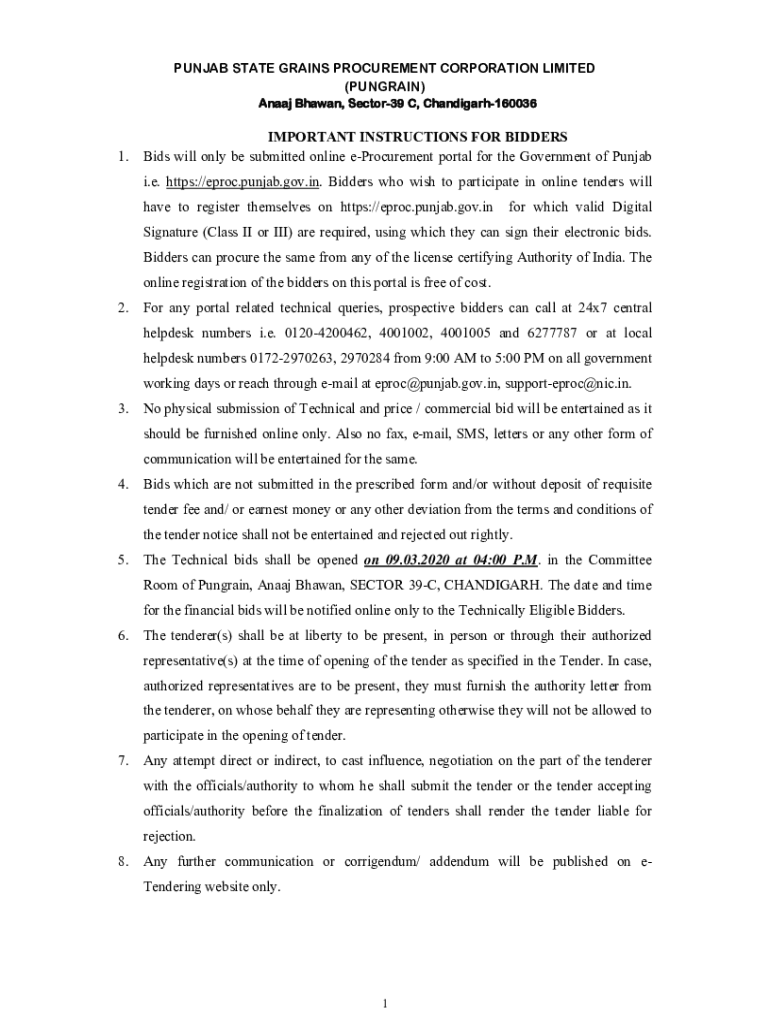 PUNJAB STATE GRAINS PROCUREMENT CORPORATION LIMITED
(PUNGRAIN)
Anaaj Bhawan, Sector-39 C, Chandigarh-160036

IMPORTANT INSTRUCTIONS FOR BIDDERS

1. Bids will only be submitted online e-Procurement portal for the Government of Punjab i.e. https://eproc.punjab.gov.in. Bidders who wish to participate in online tenders will have to register themselves on https://eproc.punjab.gov.in for which valid Digital Signature (Class II or III) are required, using which they can sign their electronic bids. Bidders can procure the same from any of the license certifying Authority of India. The online registration of the bidders on this portal is free of cost.

2. For any portal related technical queries, prospective bidders can call at 24x7 central helpdesk numbers i.e. 0120-4200462, 4001002, 4001005 and 6277787 or at local helpdesk numbers 0172-2970263, 2970284 from 9:00 AM to 5:00 PM on all government working days or reach through e-mail at eproc@punjab.gov.in, support-eproc@nic.in.

3. No physical submission of Technical and price / commercial bid will be entertained as it should be furnished online only. Also no fax, e-mail, SMS, letters or any other form of communication will be entertained for the same.

4. Bids which are not submitted in the prescribed form and/or without deposit of requisite tender fee and/ or earnest money or any other deviation from the terms and conditions of the tender notice shall not be entertained and rejected out rightly.

5. The Technical bids shall be opened on 09.03.2020 at 04:00 P.M. in the Committee Room of Pungrain, Anaaj Bhawan, SECTOR 39-C, CHANDIGARH. The date and time for the financial bids will be notified online only to the Technically Eligible Bidders.

6. The tenderer(s) shall be at liberty to be present, in person or through their authorized representative(s) at the time of opening of the tender as specified in the Tender. In case, authorized representatives are to be present, they must furnish the authority letter from the tenderer, on whose behalf they are representing otherwise they will not be allowed to participate in the opening of tender.

7. Any attempt direct or indirect, to cast influence, negotiation on the part of the tenderer with the officials/authority to whom he shall submit the tender or the tender accepting officials/authority before the finalization of tenders shall render the tender liable for rejection.

8. Any further communication or corrigendum/ addendum will be published on e-Tendering website only.

1